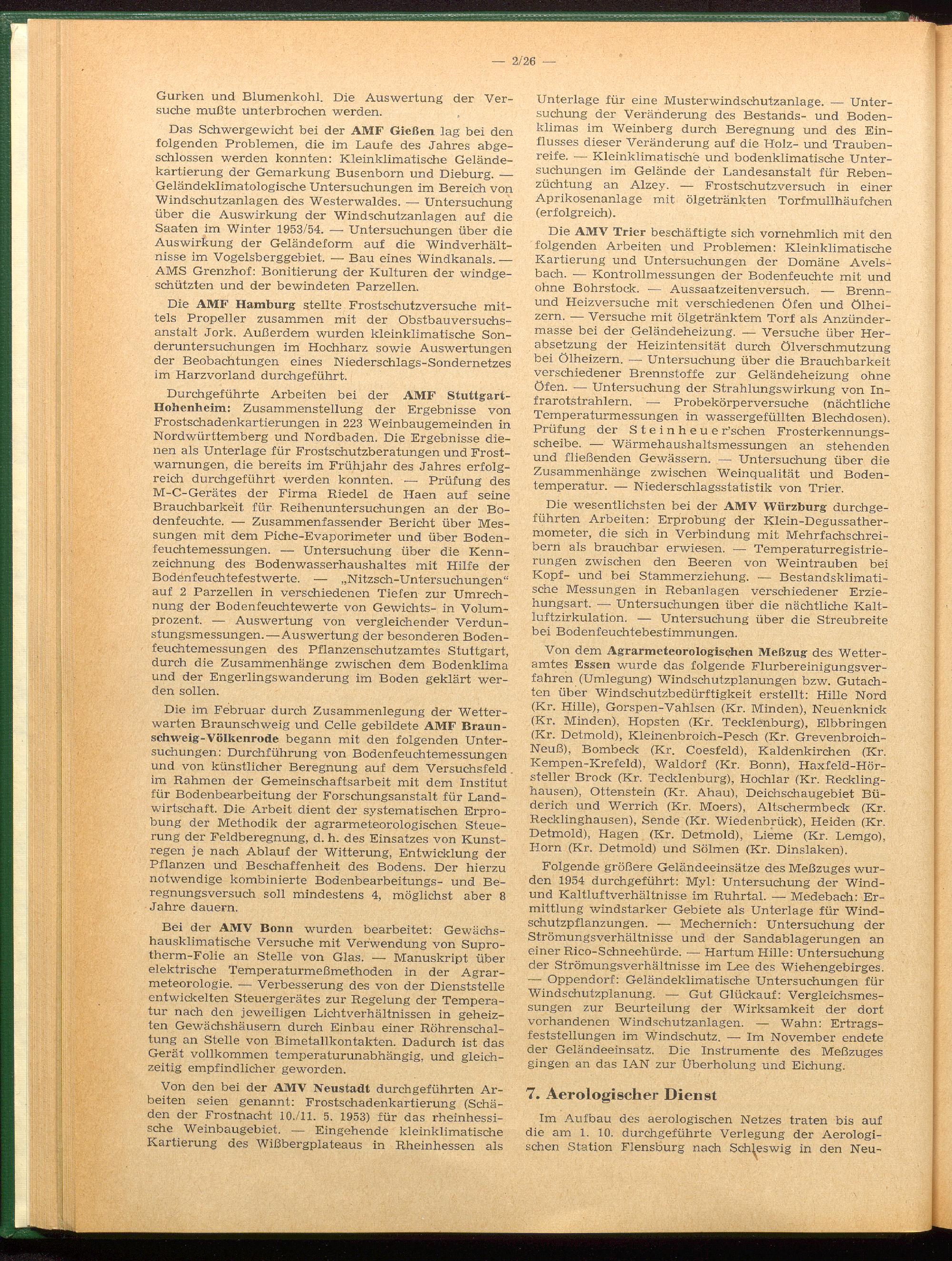 — 2/26 —

Gurken und Blumenkohl. Die Auswertung der Versuche mußte unterbrochen werden.

Das Schwergewicht bei der AMF Gießen lag bei den folgenden Problemen, die im Laufe des Jahres abgeschlossen werden konnten: Kleinklimatische Geländekartierung der Gemarkung Busenborn und Dieburg. — Geländeklimatologische Untersuchungen im Bereich von Windschutzanlagen des Westerwaldes. — Untersuchung über die Auswirkung der Windschutzanlagen auf die Saaten im Winter 1953/54. — Untersuchungen über die Auswirkung der Geländeform auf die Windverhältnisse im Vogelsberggebiet. — Bau eines Windkanals. — AMS Grenzhof: Bonitierung der Kulturen der windgeschützten und der bewindeten Parzellen.

Die AMF Hamburg stellte Frostschutzversuche mittels Propeller zusammen mit der Obstbauversuchsanstalt Jork. Außerdem wurden kleinklimatische Sonderuntersuchungen im Hochharz sowie Auswertungen der Beobachtungen eines Niederschlags-Sondernetzes im Harzvorland durchgeführt.

Durchgeführte Arbeiten bei der AMF Stuttgart-Hohenheim: Zusammenstellung der Ergebnisse von Frostschadenkartierungen in 223 Weinbaugemeinden in Nordwürttemberg und Nordbaden. Die Ergebnisse dienen als Unterlage für Frostschutzberatungen und Frostwarnungen, die bereits im Frühjahr des Jahres erfolgreich durchgeführt werden konnten. — Prüfung des M-C-Gerätes der Firma Riedel de Haen auf seine Brauchbarkeit für Reihenuntersuchungen an der Bodenfeuchte. — Zusammenfassender Bericht über Messungen mit dem Piche-Evaporimeter und über Bodenfeuchtemessungen. — Untersuchung über die Kennzeichnung des Bodenwasserhaushaltes mit Hilfe der Bodenfeuchtefestwerte. — „Nitzsch-Untersuchungen“ auf 2 Parzellen in verschiedenen Tiefen zur Umrechnung der Bodenfeuchtewerte von Gewichts- in Volumprozent. — Auswertung von vergleichender Verdunstungsmessungen. — Auswertung der besonderen Bodenfeuchtemessungen des Pflanzenschutzamtes Stuttgart, durch die Zusammenhänge zwischen dem Bodenklima und der Engerlingswanderung im Boden geklärt werden sollen.

Die im Februar durch Zusammenlegung der Wetterwarten Braunschweig und Celle gebildete AMF Braunschweig-Völkenrode begann mit den folgenden Untersuchungen: Durchführung von Bodenfeuchtemessungen und von künstlicher Beregnung auf dem Versuchsfeld im Rahmen der Gemeinschaftsarbeit mit dem Institut für Bodenbearbeitung der Forschungsanstalt für Landwirtschaft. Die Arbeit dient der systematischen Erprobung der Methodik der agrarmeteorologischen Steuerung der Feldberegnung, d. h. des Einsatzes von Kunstregen je nach Ablauf der Witterung, Entwicklung der Pflanzen und Beschaffenheit des Bodens. Der hierzu notwendige kombinierte Bodenbearbeitungs- und Beregnungsversuch soll mindestens 4, möglichst aber 8 Jahre dauern.

Bei der AMV Bonn wurden bearbeitet: Gewächshausklimatische Versuche mit Verwendung von Suprotherm-Folie an Stelle von Glas. — Manuskript über elektrische Temperaturmeßmethoden in der Agrarmeteorologie. — Verbesserung des von der Dienststelle entwickelten Steuergerätes zur Regelung der Temperatur nach den jeweiligen Lichtverhältnissen in geheizten Gewächshäusern durch Einbau einer Röhrenschaltung an Stelle von Bimetallkontakten. Dadurch ist das Gerät vollkommen temperaturunabhängig, und gleichzeitig empfindlicher geworden.

Von den bei der AMV Neustadt durchgeführten Arbeiten seien genannt: Frostschadenkartierung (Schäden der Frostnacht 10./11. 5. 1953) für das rheinhessische Weinbaugebiet. — Eingehende kleinklimatische Kartierung des Wißbergplateaus in Rheinhessen als Unterlage für eine Musterwindschutzanlage. — Untersuchung der Veränderung des Bestands- und Bodenklimas im Weinberg durch Beregnung und des Einflusses dieser Veränderung auf die Holz- und Traubenreife. — Kleinklimatische und bodenklimatische Untersuchungen im Gelände der Landesanstalt für Rebenzüchtung an Alzey. — Frostschutzversuch in einer Aprikosenanlage mit ölgetränkten Torfmullhäufchen (erfolgreich).

Die AMV Trier beschäftigte sich vornehmlich mit den folgenden Arbeiten und Problemen: Kleinklimatische Kartierung und Untersuchungen der Domäne Avelsbach. — Kontrollmessungen der Bodenfeuchte mit und ohne Bohrstock. — Aussaatzeitenversuch. — Brenn- und Heizversuche mit verschiedenen Öfen und Ölheizern. — Versuche mit ölgetränktem Torf als Anzündermasse bei der Geländeheizung. — Versuche über Herabsetzung der Heizintensität durch Ölverschmutzung bei Ölheizern. — Untersuchung über die Brauchbarkeit verschiedener Brennstoffe zur Geländeheizung ohne Öfen. — Untersuchung der Strahlungswirkung von Infrarotstrahlern. — Probekörperversuche (nächtliche Temperaturmessungen in wassergefüllten Blechdosen). Prüfung der Steinheuer'schen Frosterkennungsscheibe. — Wärmehaushaltsmessungen an stehenden und fließenden Gewässern. — Untersuchung über die Zusammenhänge zwischen Weinqualität und Bodentemperatur. — Niederschlagsstatistik von Trier.

Die wesentlichsten bei der AMV Würzburg durchgeführten Arbeiten: Erprobung der Klein-Degussathermometer, die sich in Verbindung mit Mehrfachschreibern als brauchbar erwiesen. — Temperaturregistrierungen zwischen den Beeren von Weintrauben bei Kopf- und bei Stammerziehung. — Bestandsklimatische Messungen in Rebanlagen verschiedener Erziehungsart. — Untersuchungen über die nächtliche Kaltluftzirkulation. — Untersuchung über die Streubreite bei Bodenfeuchtebestimmungen.

Von dem Agrarmeteorologischen Meßzug des Wetteramtes Essen wurde das folgende Flurbereinigungsverfahren (Umlegung) Windschutzplanungen bzw. Gutachten über Windschutzbedürftigkeit erstellt: Hille Nord (Kr. Hille), Gorspen-Vahlsen (Kr. Minden), Neuenknick (Kr. Minden), Hopsten (Kr. Tecklenburg), Elbbringen (Kr. Detmold), Kleinenbroich-Pesch (Kr. Grevenbroich-Neuß), Bombeck (Kr. Coesfeld), Kaldenkirchen (Kr. Kempen-Krefeld), Waldorf (Kr. Bonn), Haxfeld-Hörsteller Brock (Kr. Tecklenburg), Hochlar (Kr. Recklinghausen), Ottenstein (Kr. Ahau), Deichschaugebiet Büderich und Werrich (Kr. Moers), Altschermbeck (Kr. Recklinghausen), Sende (Kr. Wiedenbrück), Heiden (Kr. Detmold), Hagen (Kr. Detmold), Lieme (Kr. Lemgo), Horn (Kr. Detmold) und Sölmen (Kr. Dinslaken).

Folgende größere Geländeeinsätze des Meßzuges wurden 1954 durchgeführt: Myl: Untersuchung der Wind- und Kaltluftverhältnisse im Ruhrtal. — Medebach: Ermittlung windstarker Gebiete als Unterlage für Windschutzpflanzungen. — Mechernich: Untersuchung der Strömungsverhältnisse und der Sandablagerungen an einer Rico-Schneehürde. — Hartum Hille: Untersuchung der Strömungsverhältnisse im Lee des Wiehengebirges. — Oppendorf: Geländeklimatische Untersuchungen für Windschutzplanung. — Gut Glückauf: Vergleichsmessungen zur Beurteilung der Wirksamkeit der dort vorhandenen Windschutzanlagen. — Wahn: Ertragsfeststellungen im Windschutz. — Im November endete der Geländeeinsatz. Die Instrumente des Meßzuges gingen an das IAN zur Überholung und Eichung.

7. Aerologischer Dienst

Im Aufbau des aerologischen Netzes traten bis auf die am 1. 10. durchgeführte Verlegung der Aerologischen Station Flensburg nach Schleswig in den Neu-